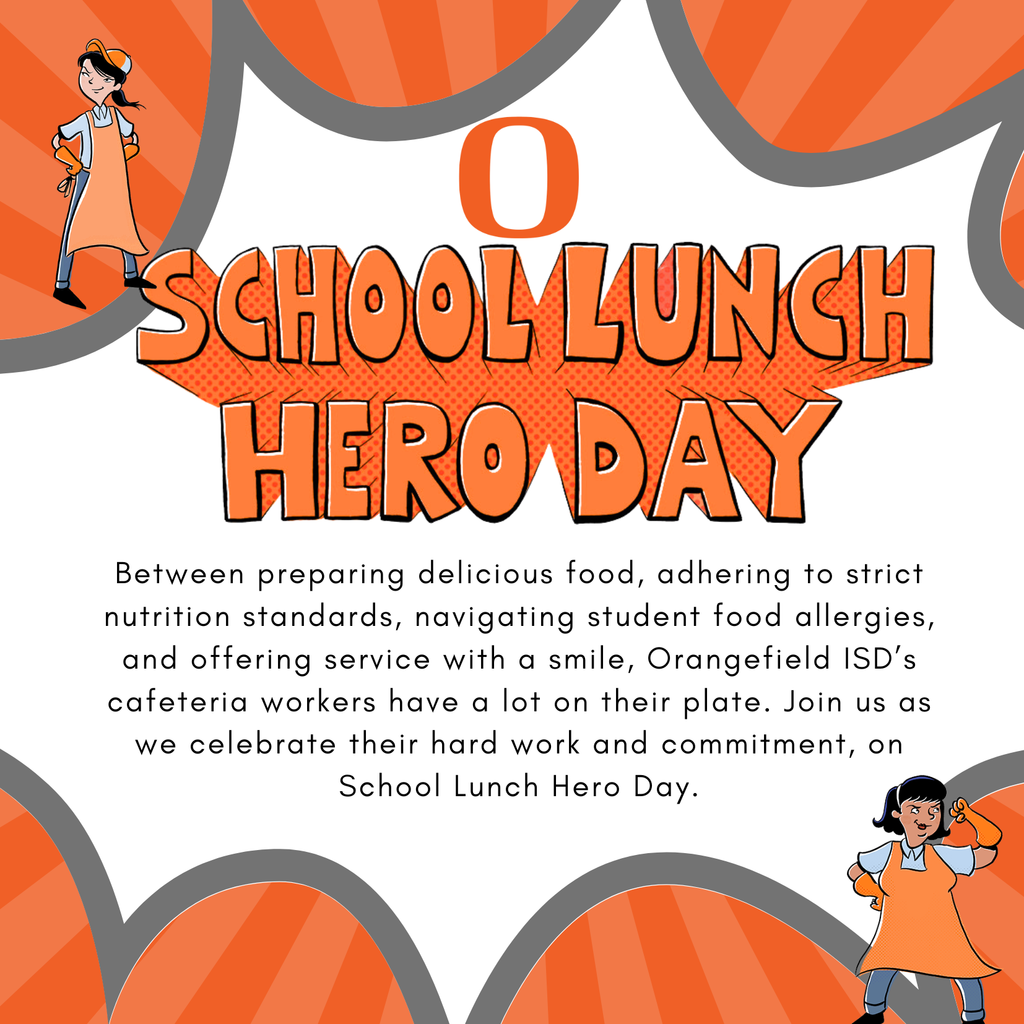 O

SCHOOL LUNCH HERO DAY

Between preparing delicious food, adhering to strict nutrition standards, navigating student food allergies, and offering service with a smile, Orangefield ISD's cafeteria workers have a lot on their plate. Join us as we celebrate their hard work and commitment, on School Lunch Hero Day.